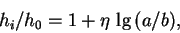 $h_i/h_0 = 1 + \eta \lg (a/b),$